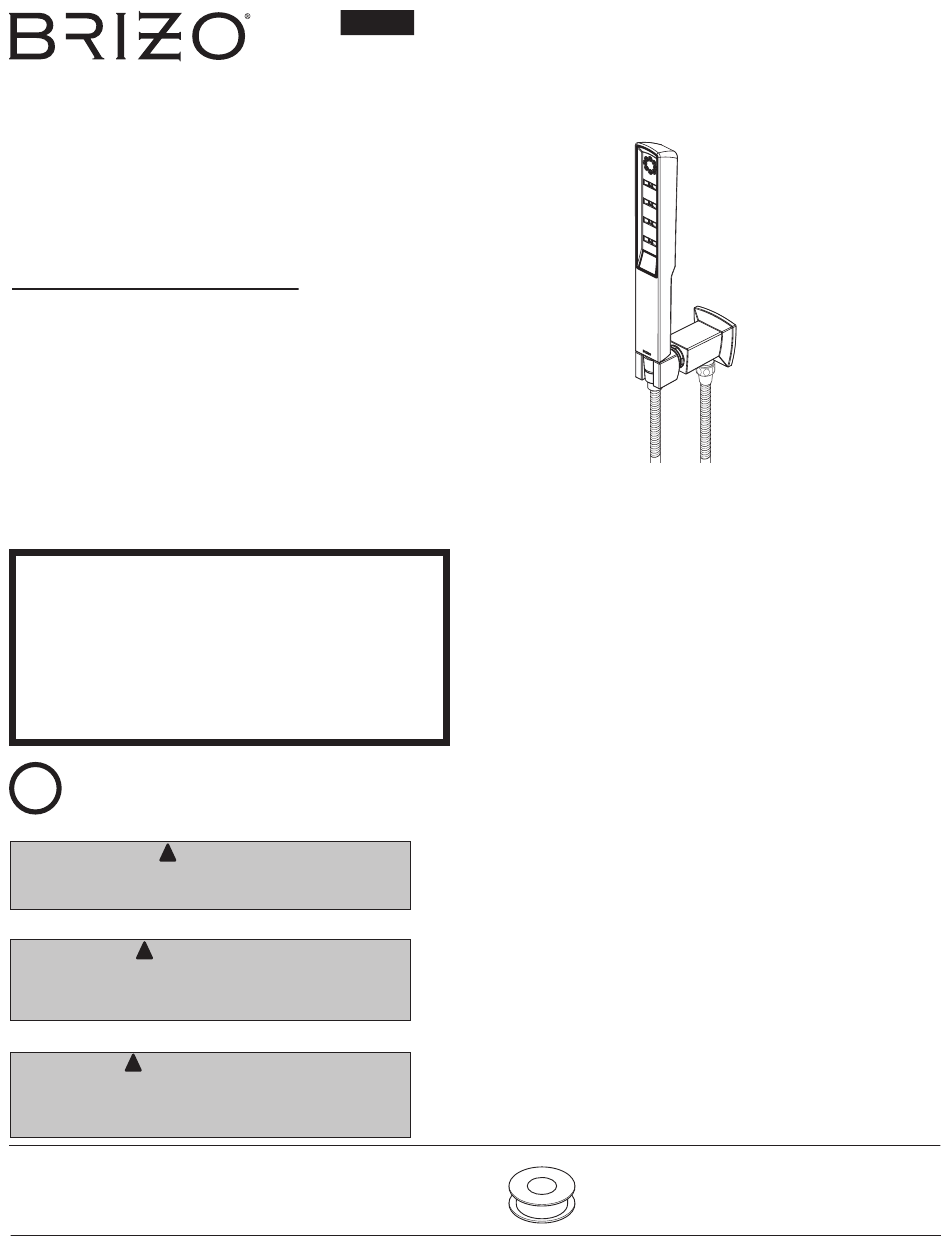 BRIZO®